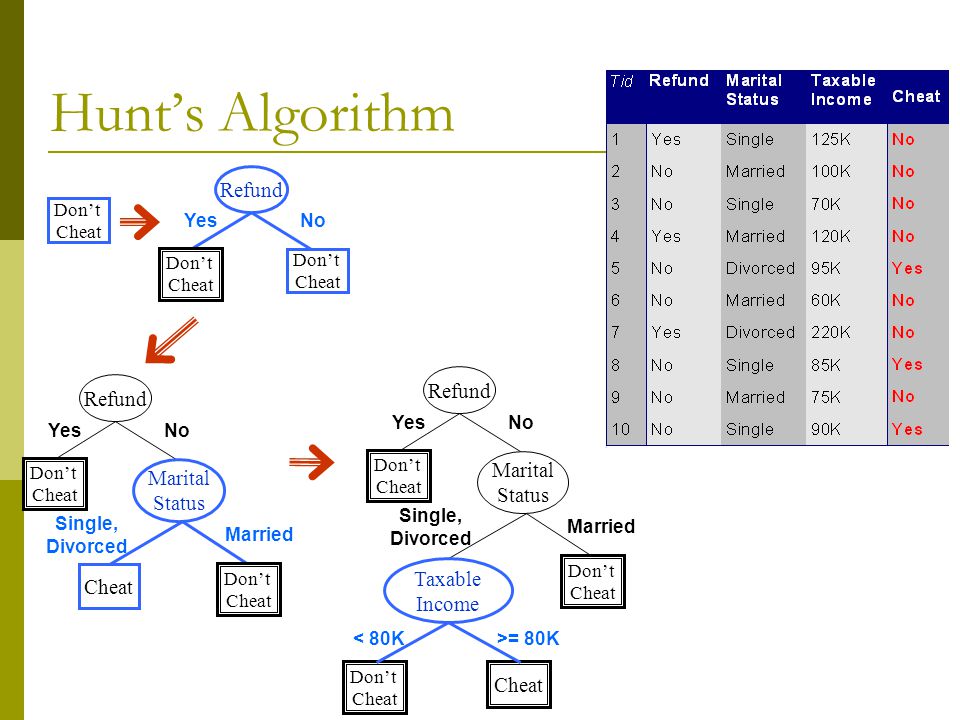 Hunt's Algorithm

| Tid | Refund | Marital Status | Taxable Income | Cheat |
|---|---|---|---|---|
| 1 | Yes | Single | 125K | No |
| 2 | No | Married | 100K | No |
| 3 | No | Single | 70K | No |
| 4 | Yes | Married | 120K | No |
| 5 | No | Divorced | 95K | Yes |
| 6 | No | Married | 60K | No |
| 7 | Yes | Divorced | 220K | No |
| 8 | No | Single | 85K | Yes |
| 9 | No | Married | 75K | No |
| 10 | No | Single | 90K | Yes |

Don't Cheat

Refund
Yes
No
Don't Cheat
Don't Cheat

Refund
Yes
No
Don't Cheat
Marital Status
Single, Divorced
Married
Cheat
Don't Cheat

Refund
Yes
No
Don't Cheat
Marital Status
Single, Divorced
Married
Taxable Income
Don't Cheat
< 80K
>= 80K
Don't Cheat
Cheat